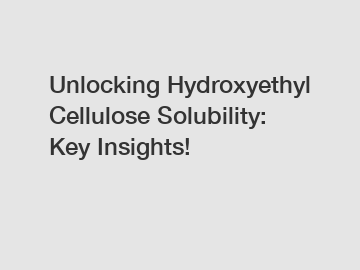 Unlocking Hydroxyethyl Cellulose Solubility: Key Insights!